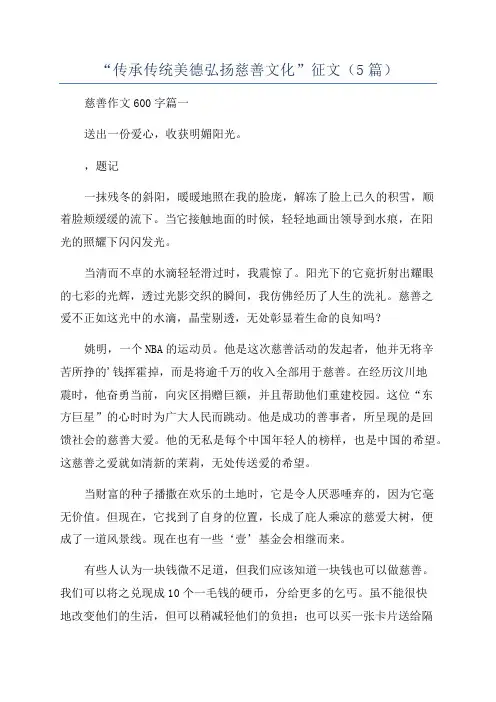 “传承传统美德弘扬慈善文化”征文（5篇）

慈善作文600字篇一

送出一份爱心，收获明媚阳光。

，题记

一抹残冬的斜阳，暖暖地照在我的脸庞，解冻了脸上已久的积雪，顺着脸颊缓缓的流下。当它接触地面的时候，轻轻地画出领导到水痕，在阳光的照耀下闪闪发光。

当清而不卓的水滴轻轻滑过时，我震惊了。阳光下的它竟折射出耀眼的七彩的光辉，透过光影交织的瞬间，我仿佛经历了人生的洗礼。慈善之爱不正如这光中的水滴，晶莹剔透，无处彰显着生命的良知吗？

姚明，一个NBA的运动员。他是这次慈善活动的发起者，他并无将辛苦所挣的’钱挥霍掉，而是将逾千万的收入全部用于慈善。在经历汶川地震时，他奋勇当前，向灾区捐赠巨额，并且帮助他们重建校园。这位“东方巨星”的心时时为广大人民而跳动。他是成功的善事者，所呈现的是回馈社会的慈善大爱。他的无私是每个中国年轻人的榜样，也是中国的希望。这慈善之爱就如清新的茉莉，无处传送爱的希望。

当财富的种子播撒在欢乐的土地时，它是令人厌恶唾弃的，因为它毫无价值。但现在，它找到了自身的位置，长成了庇人乘凉的慈爱大树，便成了一道风景线。现在也有一些‘壹’基金会相继而来。

有些人认为一块钱微不足道，但我们应该知道一块钱也可以做慈善。我们可以将之兑现成10个一毛钱的硬币，分给更多的乞丐。虽不能很快地改变他们的生活，但可以稍减轻他们的负担；也可以买一张卡片送给隔